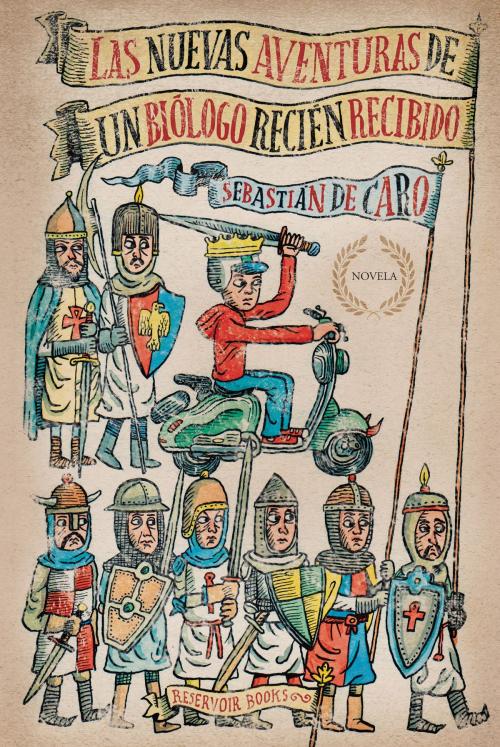 LAS NUEVAS AVENTURAS DE UN BIÓLOGO RECIÉN RECIBIDO

SEBASTIÁN DE CARO

NOVELA

RESERVOIR BOOKS